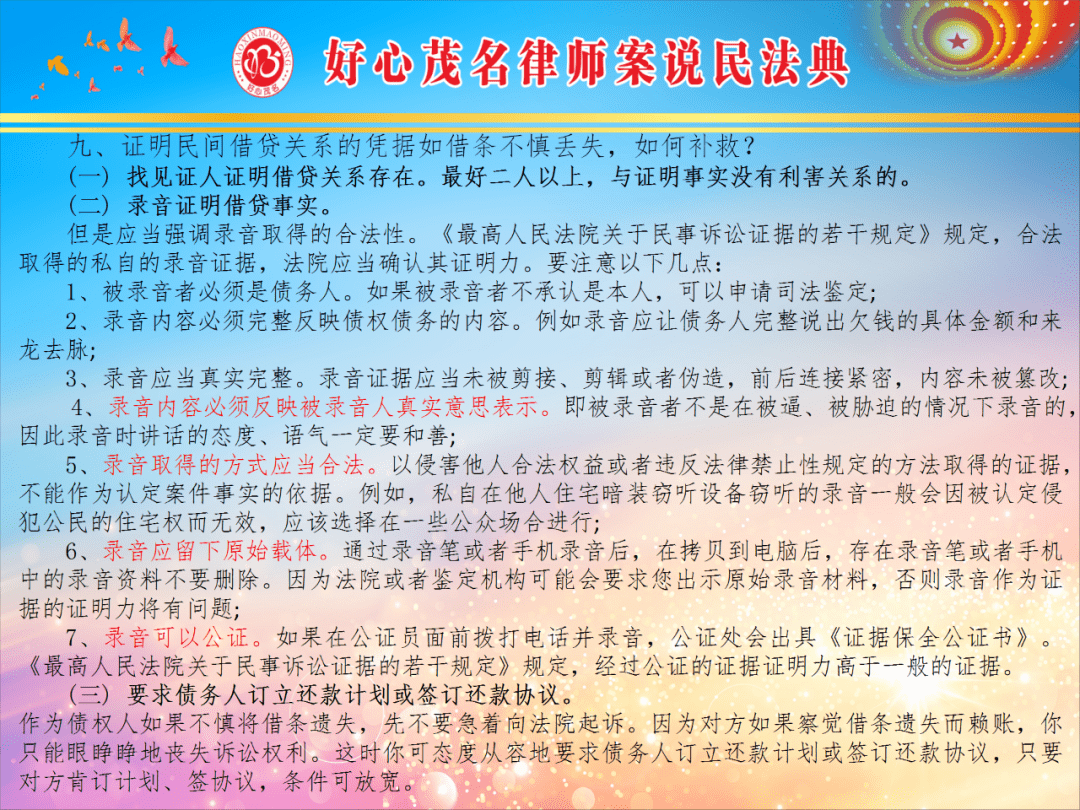 HAOXINMAOMING
好心茂名

好心茂名律师案说民法典

九、证明民间借贷关系的凭据如借条不慎丢失，如何补救？

（一）找见证人证明借贷关系存在。最好二人以上，与证明事实没有利害关系的。

（二）录音证明借贷事实。

但是应当强调录音取得的合法性。《最高人民法院关于民事诉讼证据的若干规定》规定，合法取得的私自的录音证据，法院应当确认其证明力。要注意以下几点：

1、被录音者必须是债务人。如果被录音者不承认是本人，可以申请司法鉴定；

2、录音内容必须完整反映债权债务的内容。例如录音应让债务人完整说出欠钱的具体金额和来龙去脉；

3、录音应当真实完整。录音证据应当未被剪接、剪辑或者伪造，前后连接紧密，内容未被篡改；

4、录音内容必须反映被录音人真实意思表示。即被录音者不是在被逼、被胁迫的情况下录音的，因此录音时讲话的态度、语气一定要和善；

5、录音取得的方式应当合法。以侵害他人合法权益或者违反法律禁止性规定的方法取得的证据，不能作为认定案件事实的依据。例如，私自在他人住宅暗装窃听设备窃听的录音一般会因被认定侵犯公民的住宅权而无效，应该选择在一些公众场合进行；

6、录音应留下原始载体。通过录音笔或者手机录音后，在拷贝到电脑后，存在录音笔或者手机中的录音资料不要删除。因为法院或者鉴定机构可能会要求您出示原始录音材料，否则录音作为证据的证明力将有问题；

7、录音可以公证。如果在公证员面前拨打电话并录音，公证处会出具《证据保全公证书》。《最高人民法院关于民事诉讼证据的若干规定》规定，经过公证的证据证明力高于一般的证据。

（三）要求债务人订立还款计划或签订还款协议。

作为债权人如果不慎将借条遗失，先不要急着向法院起诉。因为对方如果察觉借条遗失而赖账，你只能眼睁睁地丧失诉讼权利。这时你可态度从容地要求债务人订立还款计划或签订还款协议，只要对方肯订计划、签协议，条件可放宽。